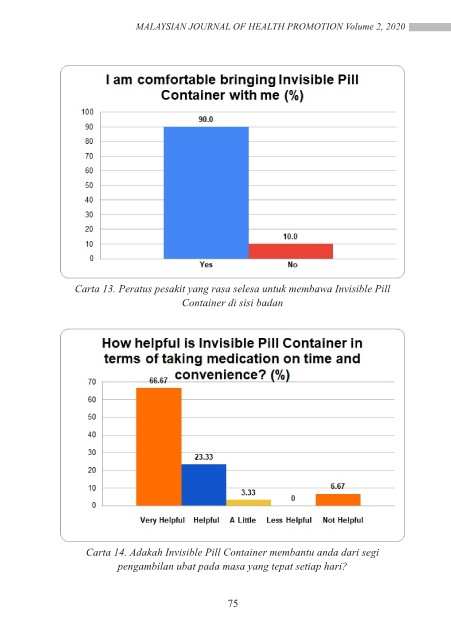 MALAYSIAN JOURNAL OF HEALTH PROMOTION Volume 2, 2020

I am comfortable bringing Invisible Pill Container with me (%)

100
90
80
70
60
50
40
30
20
10
0

90.0
10.0

Yes
No

Carta 13. Peratus pesakit yang rasa selesa untuk membawa Invisible Pill Container di sisi badan

How helpful is Invisible Pill Container in terms of taking medication on time and convenience? (%)

70
60
50
40
30
20
10
0

66.67
23.33
3.33
0
6.67

Very Helpful
Helpful
A Little
Less Helpful
Not Helpful

Carta 14. Adakah Invisible Pill Container membantu anda dari segi pengambilan ubat pada masa yang tepat setiap hari?

75